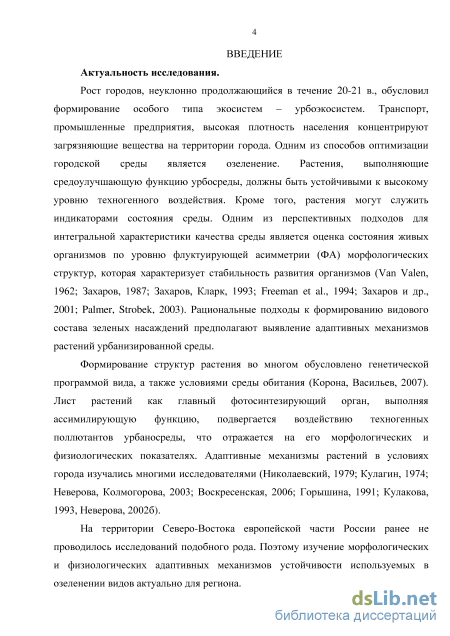 4

ВВЕДЕНИЕ

Актуальность исследования.

Рост городов, неуклонно продолжающийся в течение 20-21 в., обусловил формирование особого типа экосистем – урбоэкосистем. Транспорт, промышленные предприятия, высокая плотность населения концентрируют загрязняющие вещества на территории города. Одним из способов оптимизации городской среды является озеленение. Растения, выполняющие средоулучшающую функцию урбосреды, должны быть устойчивыми к высокому уровню техногенного воздействия. Кроме того, растения могут служить индикаторами состояния среды. Одним из перспективных подходов для интегральной характеристики качества среды является оценка состояния живых организмов по уровню флуктуирующей асимметрии (ФА) морфологических структур, которая характеризует стабильность развития организмов (Van Valen, 1962; Захаров, 1987; Захаров, Кларк, 1993; Freeman et al., 1994; Захаров и др., 2001; Palmer, Strobek, 2003). Рациональные подходы к формированию видового состава зеленых насаждений предполагают выявление адаптивных механизмов растений урбанизированной среды.

Формирование структур растения во многом обусловлено генетической программой вида, а также условиями среды обитания (Корона, Васильев, 2007). Лист растений как главный фотосинтезирующий орган, выполняя ассимилирующую функцию, подвергается воздействию техногенных поллютантов урбаносреды, что отражается на его морфологических и физиологических показателях. Адаптивные механизмы растений в условиях города изучались многими исследователями (Николаевский, 1979; Кулагин, 1974; Неверова, Колмогорова, 2003; Воскресенская, 2006; Горышина, 1991; Кулакова, 1993, Неверова, 2002б).

На территории Северо-Востока европейской части России ранее не проводилось исследований подобного рода. Поэтому изучение морфологических и физиологических адаптивных механизмов устойчивости используемых в озеленении видов актуально для региона.

dsLib.net
библиотека диссертаций